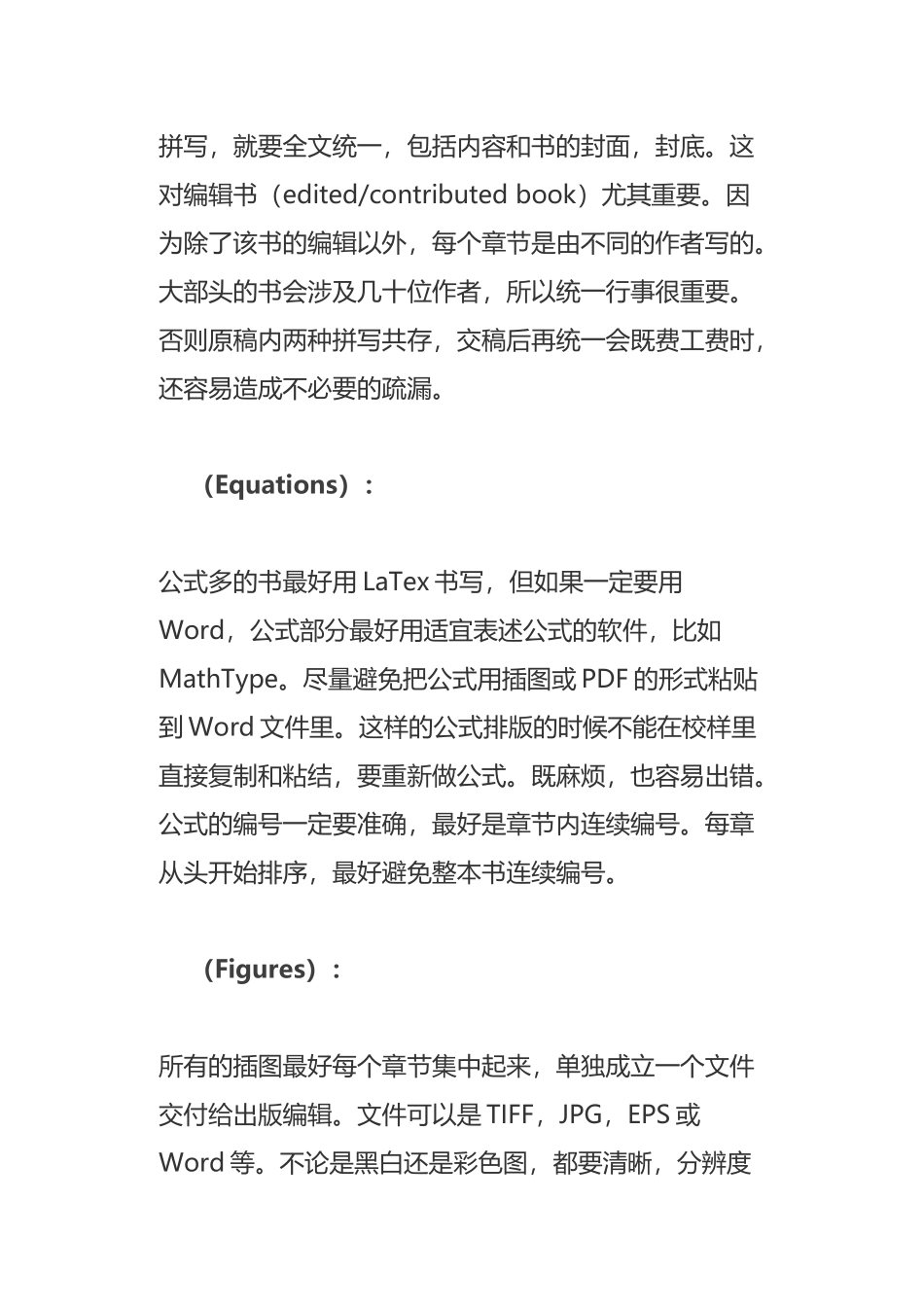 拼写，就要全文统一，包括内容和书的封面，封底。这对编辑书（edited/contributed book）尤其重要。因为除了该书的编辑以外，每个章节是由不同的作者写的。大部头的书会涉及几十位作者，所以统一行事很重要。否则原稿内两种拼写共存，交稿后再统一会既费工费时，还容易造成不必要的疏漏。

（Equations）：

公式多的书最好用 LaTex 书写，但如果一定要用 Word，公式部分最好用适宜表述公式的软件，比如 MathType。尽量避免把公式用插图或 PDF 的形式粘贴到 Word 文件里。这样的公式排版的时候不能在校样里直接复制和粘结，要重新做公式。既麻烦，也容易出错。公式的编号一定要准确，最好是章节内连续编号。每章从头开始排序，最好避免整本书连续编号。

（Figures）：

所有的插图最好每个章节集中起来，单独成立一个文件交付给出版编辑。文件可以是 TIFF，JPG，EPS 或 Word 等。不论是黑白还是彩色图，都要清晰，分辨度